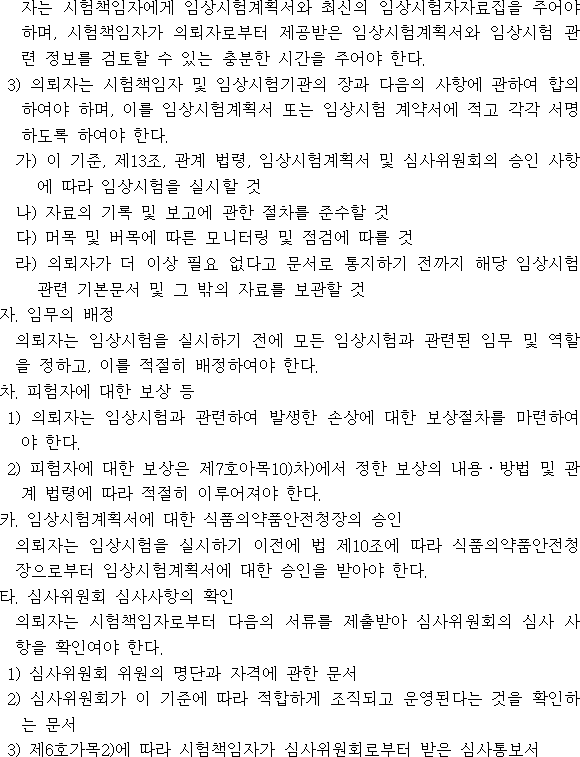 자는 시험책임자에게 임상시험계획서와 최신의 임상시험자자료집을 주어야 하며, 시험책임자가 의뢰자로부터 제공받은 임상시험계획서와 임상시험 관련 정보를 검토할 수 있는 충분한 시간을 주어야 한다.

3) 의뢰자는 시험책임자 및 임상시험기관의 장과 다음의 사항에 관하여 합의하여야 하며, 이를 임상시험계획서 또는 임상시험 계약서에 적고 각각 서명하도록 하여야 한다.

가) 이 기준, 제13조, 관계 법령, 임상시험계획서 및 심사위원회의 승인 사항에 따라 임상시험을 실시할 것

나) 자료의 기록 및 보고에 관한 절차를 준수할 것

다) 머목 및 버목에 따른 모니터링 및 점검에 따를 것

라) 의뢰자가 더 이상 필요 없다고 문서로 통지하기 전까지 해당 임상시험 관련 기본문서 및 그 밖의 자료를 보관할 것

자. 임무의 배정

의뢰자는 임상시험을 실시하기 전에 모든 임상시험과 관련된 임무 및 역할을 정하고, 이를 적절히 배정하여야 한다.

차. 피험자에 대한 보상 등

1) 의뢰자는 임상시험과 관련하여 발생한 손상에 대한 보상절차를 마련하여야 한다.

2) 피험자에 대한 보상은 제7호아목10)차)에서 정한 보상의 내용ㆍ방법 및 관계 법령에 따라 적절히 이루어져야 한다.

카. 임상시험계획서에 대한 식품의약품안전청장의 승인

의뢰자는 임상시험을 실시하기 이전에 법 제10조에 따라 식품의약품안전청장으로부터 임상시험계획서에 대한 승인을 받아야 한다.

타. 심사위원회 심사사항의 확인

의뢰자는 시험책임자로부터 다음의 서류를 제출받아 심사위원회의 심사 사항을 확인여야 한다.

1) 심사위원회 위원의 명단과 자격에 관한 문서

2) 심사위원회가 이 기준에 따라 적합하게 조직되고 운영된다는 것을 확인하는 문서

3) 제6호가목2)에 따라 시험책임자가 심사위원회로부터 받은 심사통보서